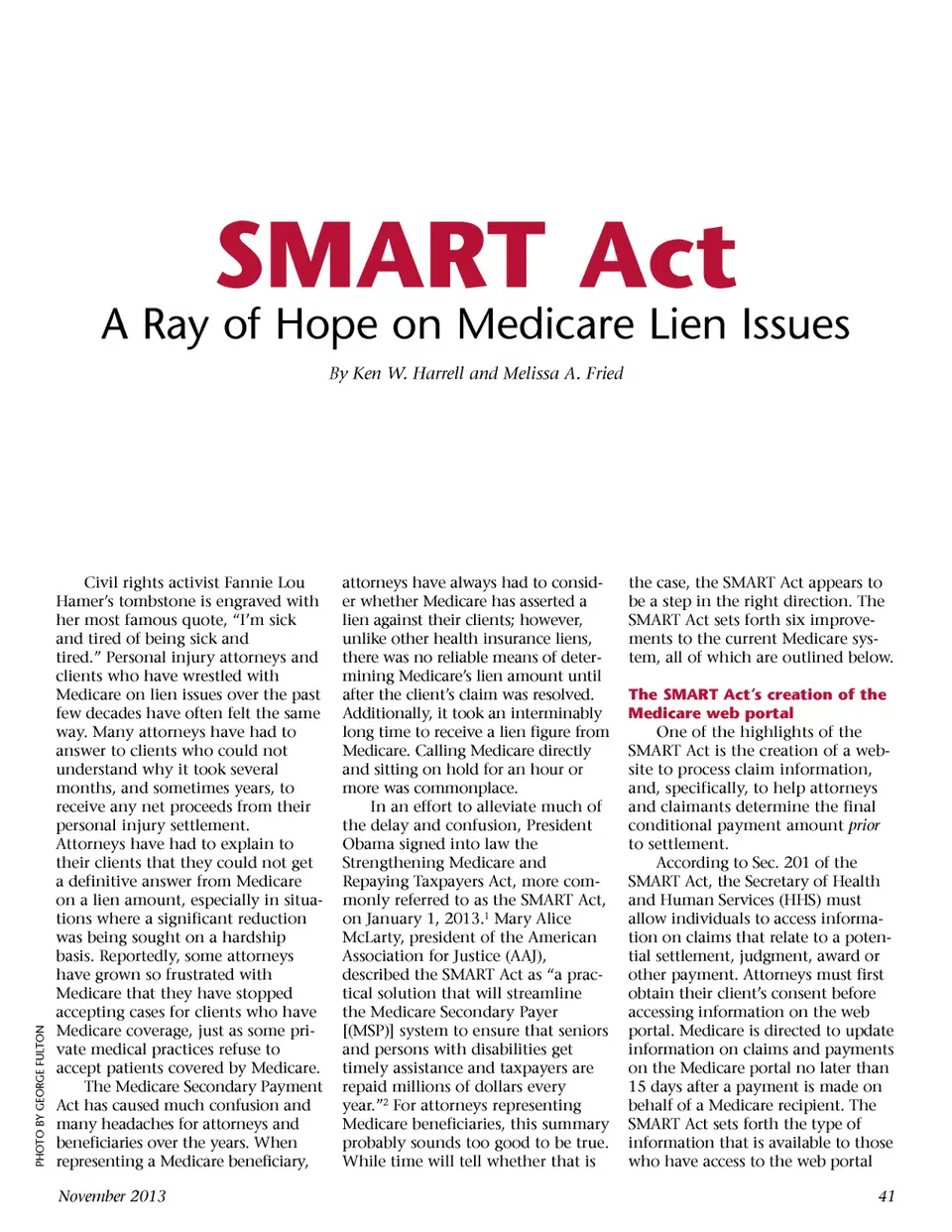 SMART Act
A Ray of Hope on Medicare Lien Issues

By Ken W. Harrell and Melissa A. Fried

Civil rights activist Fannie Lou Hamer's tombstone is engraved with her most famous quote, "I'm sick and tired of being sick and tired." Personal injury attorneys and clients who have wrestled with Medicare on lien issues over the past few decades have often felt the same way. Many attorneys have had to answer to clients who could not understand why it took several months, and sometimes years, to receive any net proceeds from their personal injury settlement. Attorneys have had to explain to their clients that they could not get a definitive answer from Medicare on a lien amount, especially in situations where a significant reduction was being sought on a hardship basis. Reportedly, some attorneys have grown so frustrated with Medicare that they have stopped accepting cases for clients who have Medicare coverage, just as some private medical practices refuse to accept patients covered by Medicare.

The Medicare Secondary Payment Act has caused much confusion and many headaches for attorneys and beneficiaries over the years. When representing a Medicare beneficiary, attorneys have always had to consider whether Medicare has asserted a lien against their clients; however, unlike other health insurance liens, there was no reliable means of determining Medicare's lien amount until after the client's claim was resolved. Additionally, it took an interminably long time to receive a lien figure from Medicare. Calling Medicare directly and sitting on hold for an hour or more was commonplace.

In an effort to alleviate much of the delay and confusion, President Obama signed into law the Strengthening Medicare and Repaying Taxpayers Act, more commonly referred to as the SMART Act, on January 1, 2013.$^1$ Mary Alice McLarty, president of the American Association for Justice (AAJ), described the SMART Act as "a practical solution that will streamline the Medicare Secondary Payer [(MSP)] system to ensure that seniors and persons with disabilities get timely assistance and taxpayers are repaid millions of dollars every year."$^2$ For attorneys representing Medicare beneficiaries, this summary probably sounds too good to be true. While time will tell whether that is the case, the SMART Act appears to be a step in the right direction. The SMART Act sets forth six improvements to the current Medicare system, all of which are outlined below.

The SMART Act's creation of the Medicare web portal

One of the highlights of the SMART Act is the creation of a website to process claim information, and, specifically, to help attorneys and claimants determine the final conditional payment amount prior to settlement.

According to Sec. 201 of the SMART Act, the Secretary of Health and Human Services (HHS) must allow individuals to access information on claims that relate to a potential settlement, judgment, award or other payment. Attorneys must first obtain their client's consent before accessing information on the web portal. Medicare is directed to update information on claims and payments on the Medicare portal no later than 15 days after a payment is made on behalf of a Medicare recipient. The SMART Act sets forth the type of information that is available to those who have access to the web portal

PHOTO BY GEORGE FULTON

November 2013

41